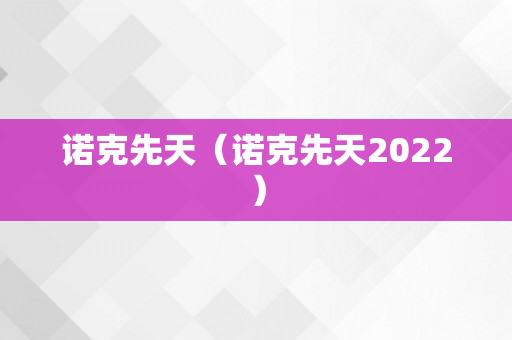 诺克先天（诺克先天2022）